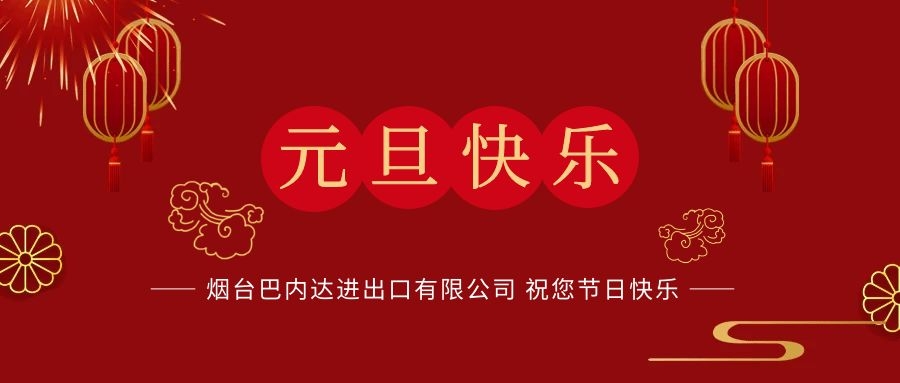 元旦快乐

—— 烟台巴内达进出口有限公司 祝您节日快乐 ——